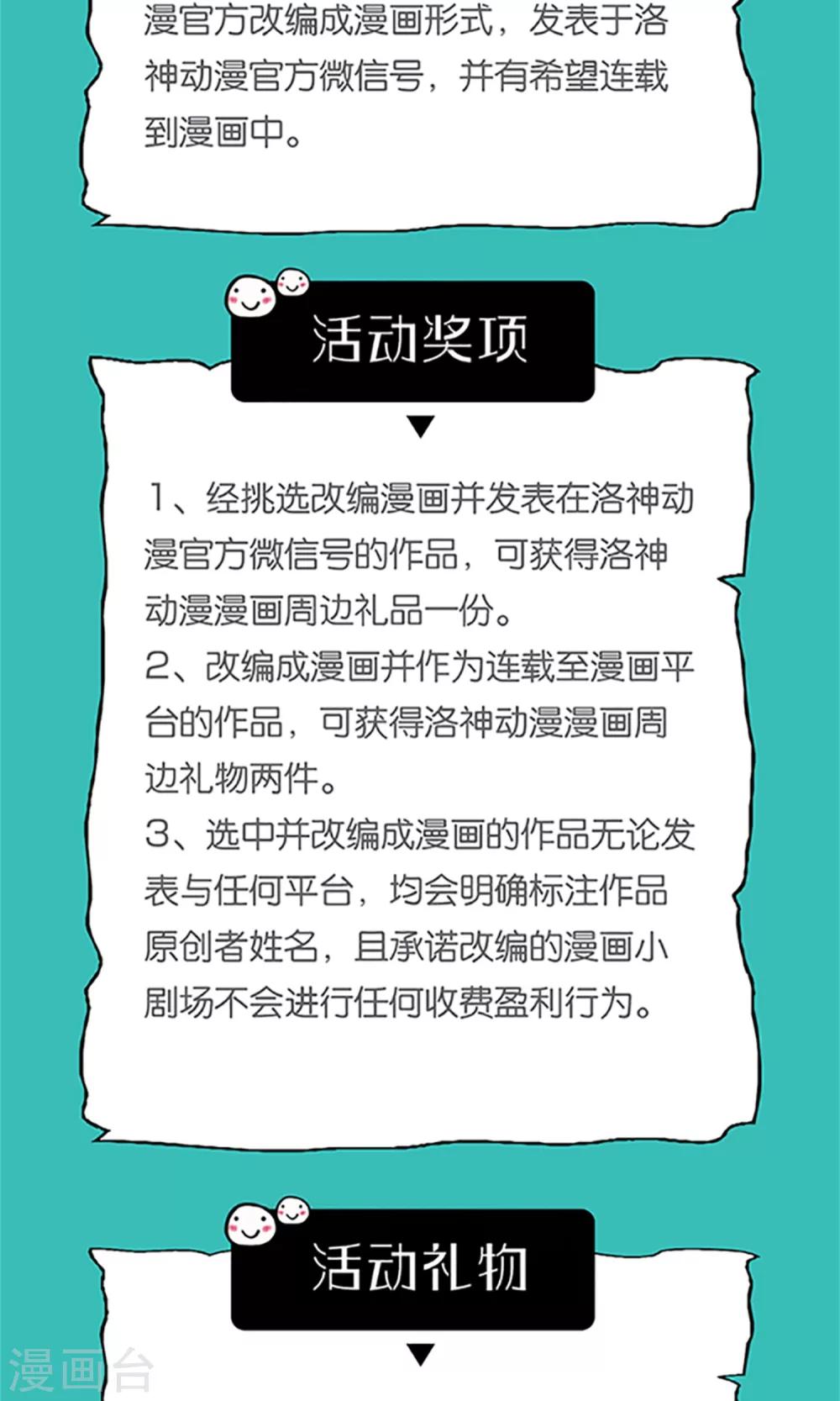 漫官方改编成漫画形式，发表于洛神动漫官方微信号，并有希望连载到漫画中。

活动奖项

1、经挑选改编漫画并发表在洛神动漫官方微信号的作品，可获得洛神动漫漫画周边礼品一份。
2、改编成漫画并作为连载至漫画平台的作品，可获得洛神动漫漫画周边礼物两件。
3、选中并改编成漫画的作品无论发表与任何平台，均会明确标注作品原创者姓名，且承诺改编的漫画小剧场不会进行任何收费盈利行为。

活动礼物

漫画台